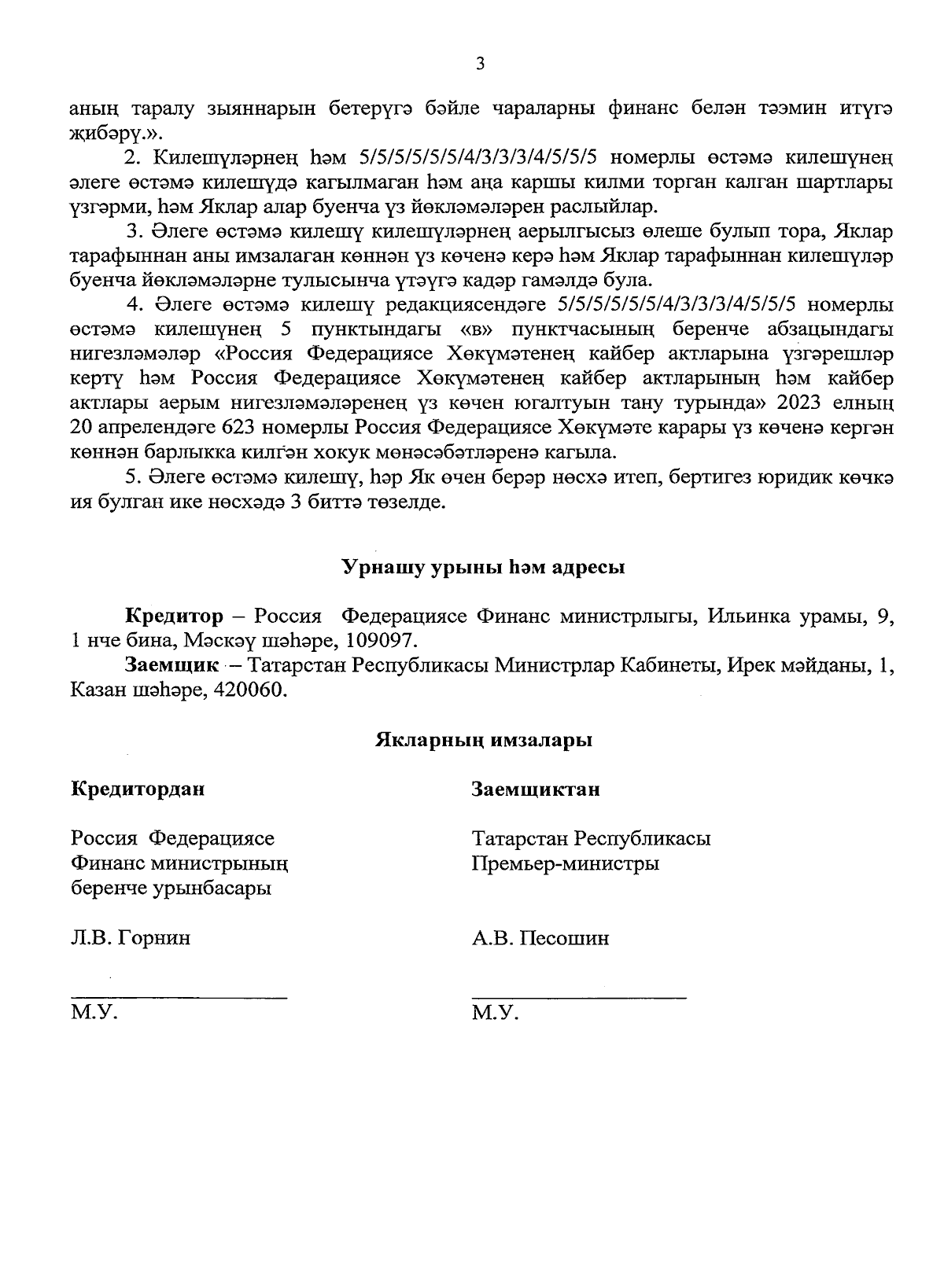 3

аның таралу зыяннарын бетерүгә бәйле чараларны финанс белән тәэмин итүгә җибәрү.».

2. Килешүләрнең һәм 5/5/5/5/5/5/4/3/3/3/4/5/5/5 номерлы өстәмә килешүнең әлеге өстәмә килешүдә кагылмаган һәм аңа каршы килми торган калган шартлары үзгәрми, һәм Яклар алар буенча үз йөкләмәләрен раслыйлар.

3. Әлеге өстәмә килешү килешүләрнең аерылгысыз өлеше булып тора, Яклар тарафыннан аны имзалаган көннән үз көченә керә һәм Яклар тарафыннан килешүләр буенча йөкләмәләрне тулысынча үтәүгә кадәр гамәлдә була.

4. Әлеге өстәмә килешү редакциясендәге 5/5/5/5/5/5/4/3/3/3/4/5/5/5 номерлы өстәмә килешүнең 5 пунктындагы «в» пунктчасының беренче абзацындагы нигезләмәләр «Россия Федерациясе Хөкүмәтенең кайбер актларына үзгәрешләр кертү һәм Россия Федерациясе Хөкүмәтенең кайбер актларының һәм кайбер актлары аерым нигезләмәләренең үз көчен югалтуын тану турында» 2023 елның 20 апрелендәге 623 номерлы Россия Федерациясе Хөкүмәте карары үз көченә кергән көннән барлыкка килгән хокук мөнәсәбәтләренә кагыла.

5. Әлеге өстәмә килешү, һәр Як өчен берәр нөсхә итеп, бертигез юридик көчкә ия булган ике нөсхәдә 3 биттә төзелде.

Урнашу урыны һәм адресы

Кредитор – Россия Федерациясе Финанс министрлыгы, Ильинка урамы, 9, 1 нче бина, Мәскәү шәһәре, 109097.

Заемщик – Татарстан Республикасы Министрлар Кабинеты, Ирек мәйданы, 1, Казан шәһәре, 420060.

Якларның имзалары

Кредитордан

Россия Федерациясе Финанс министрының беренче урынбасары

Л.В. Горнин

М.У.

Заемщиктан

Татарстан Республикасы Премьер-министры

А.В. Песошин

М.У.